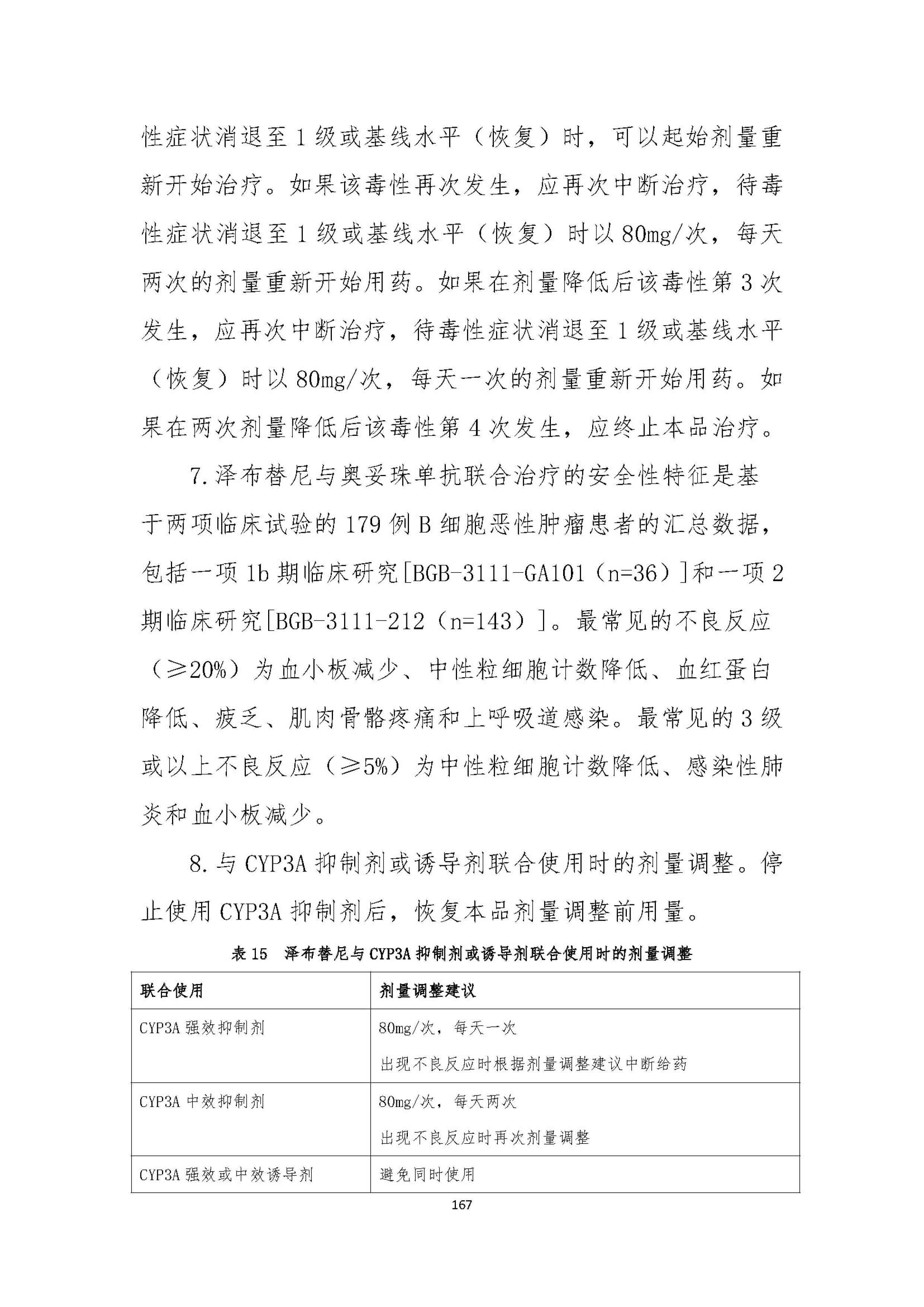 性症状消退至1级或基线水平（恢复）时，可以起始剂量重新开始治疗。如果该毒性再次发生，应再次中断治疗，待毒性症状消退至1级或基线水平（恢复）时以80mg/次，每天两次的剂量重新开始用药。如果在剂量降低后该毒性第3次发生，应再次中断治疗，待毒性症状消退至1级或基线水平（恢复）时以80mg/次，每天一次的剂量重新开始用药。如果在两次剂量降低后该毒性第4次发生，应终止本品治疗。

7.泽布替尼与奥妥珠单抗联合治疗的安全性特征是基于两项临床试验的179例B细胞恶性肿瘤患者的汇总数据，包括一项1b期临床研究[BGB-3111-GA101（n=36）]和一项2期临床研究[BGB-3111-212（n=143）]。最常见的不良反应（≥20%）为血小板减少、中性粒细胞计数降低、血红蛋白降低、疲乏、肌肉骨骼疼痛和上呼吸道感染。最常见的3级或以上不良反应（≥5%）为中性粒细胞计数降低、感染性肺炎和血小板减少。

8.与CYP3A抑制剂或诱导剂联合使用时的剂量调整。停止使用CYP3A抑制剂后，恢复本品剂量调整前用量。

表15 泽布替尼与CYP3A抑制剂或诱导剂联合使用时的剂量调整

| 联合使用 | 剂量调整建议 |
|---|---|
| CYP3A强效抑制剂 | 80mg/次，每天一次 出现不良反应时根据剂量调整建议中断给药 |
| CYP3A中效抑制剂 | 80mg/次，每天两次 出现不良反应时再次剂量调整 |
| CYP3A强效或中效诱导剂 | 避免同时使用 |

167